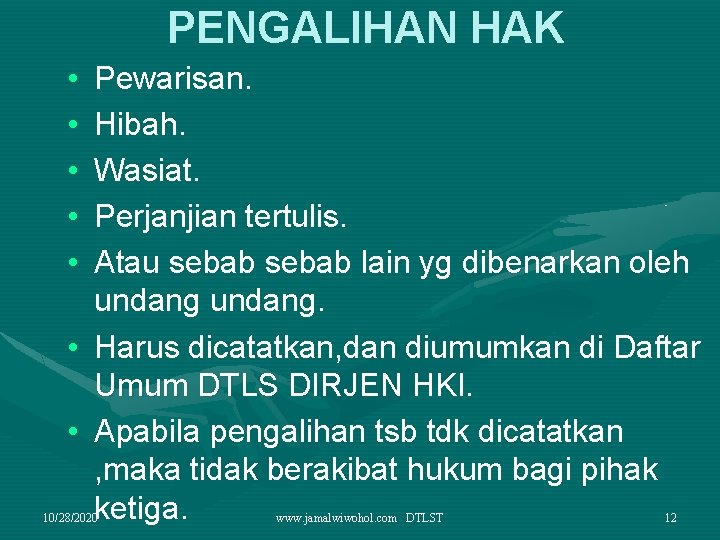 PENGALIHAN HAK

• Pewarisan.
• Hibah.
• Wasiat.
• Perjanjian tertulis.
• Atau sebab sebab lain yg dibenarkan oleh undang undang.
• Harus dicatatkan,dan diumumkan di Daftar Umum DTLS DIRJEN HKI.
• Apabila pengalihan tsb tdk dicatatkan ,maka tidak berakibat hukum bagi pihak ketiga.

10/28/2020 www.jamalwiwohol.com DTLST 12